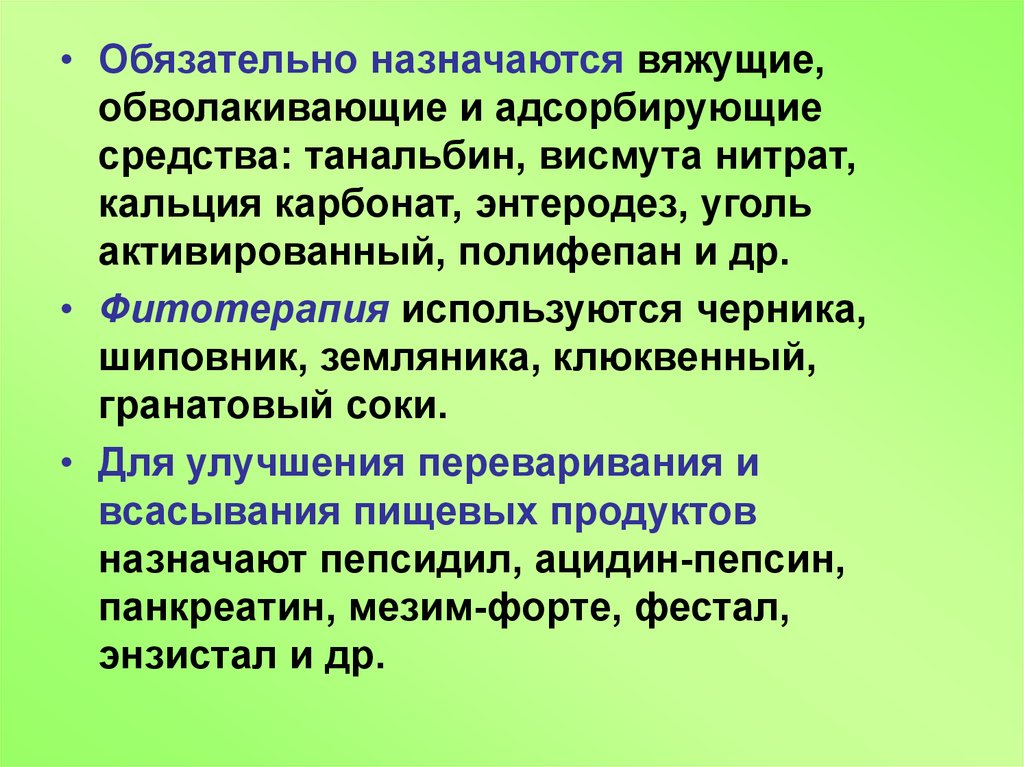 • Обязательно назначаются вяжущие, обволакивающие и адсорбирующие средства: танальбин, висмута нитрат, кальция карбонат, энтеродез, уголь активированный, полифепан и др.

• Фитотерапия используются черника, шиповник, земляника, клюквенный, гранатовый соки.

• Для улучшения переваривания и всасывания пищевых продуктов назначают пепсидил, ацидин-пепсин, панкреатин, мезим-форте, фестал, энзистал и др.